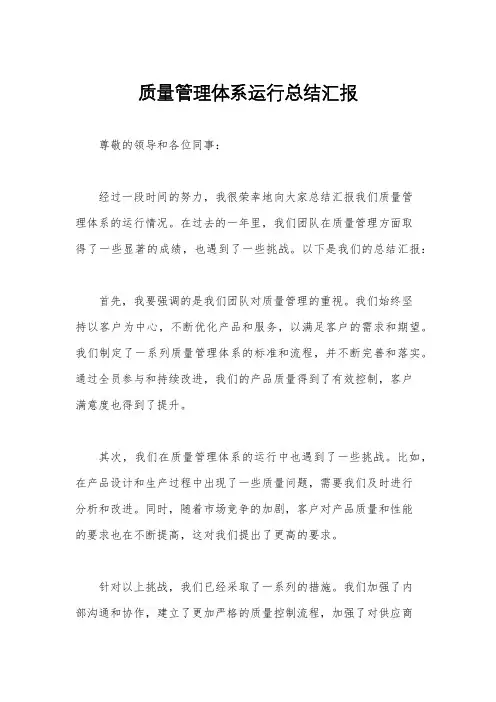 质量管理体系运行总结汇报

尊敬的领导和各位同事：

经过一段时间的努力，我很荣幸地向大家总结汇报我们质量管理体系的运行情况。在过去的一年里，我们团队在质量管理方面取得了一些显著的成绩，也遇到了一些挑战。以下是我们的总结汇报：

首先，我要强调的是我们团队对质量管理的重视。我们始终坚持以客户为中心，不断优化产品和服务，以满足客户的需求和期望。我们制定了一系列质量管理体系的标准和流程，并不断完善和落实。通过全员参与和持续改进，我们的产品质量得到了有效控制，客户满意度也得到了提升。

其次，我们在质量管理体系的运行中也遇到了一些挑战。比如，在产品设计和生产过程中出现了一些质量问题，需要我们及时进行分析和改进。同时，随着市场竞争的加剧，客户对产品质量和性能的要求也在不断提高，这对我们提出了更高的要求。

针对以上挑战，我们已经采取了一系列的措施。我们加强了内部沟通和协作，建立了更加严格的质量控制流程，加强了对供应商